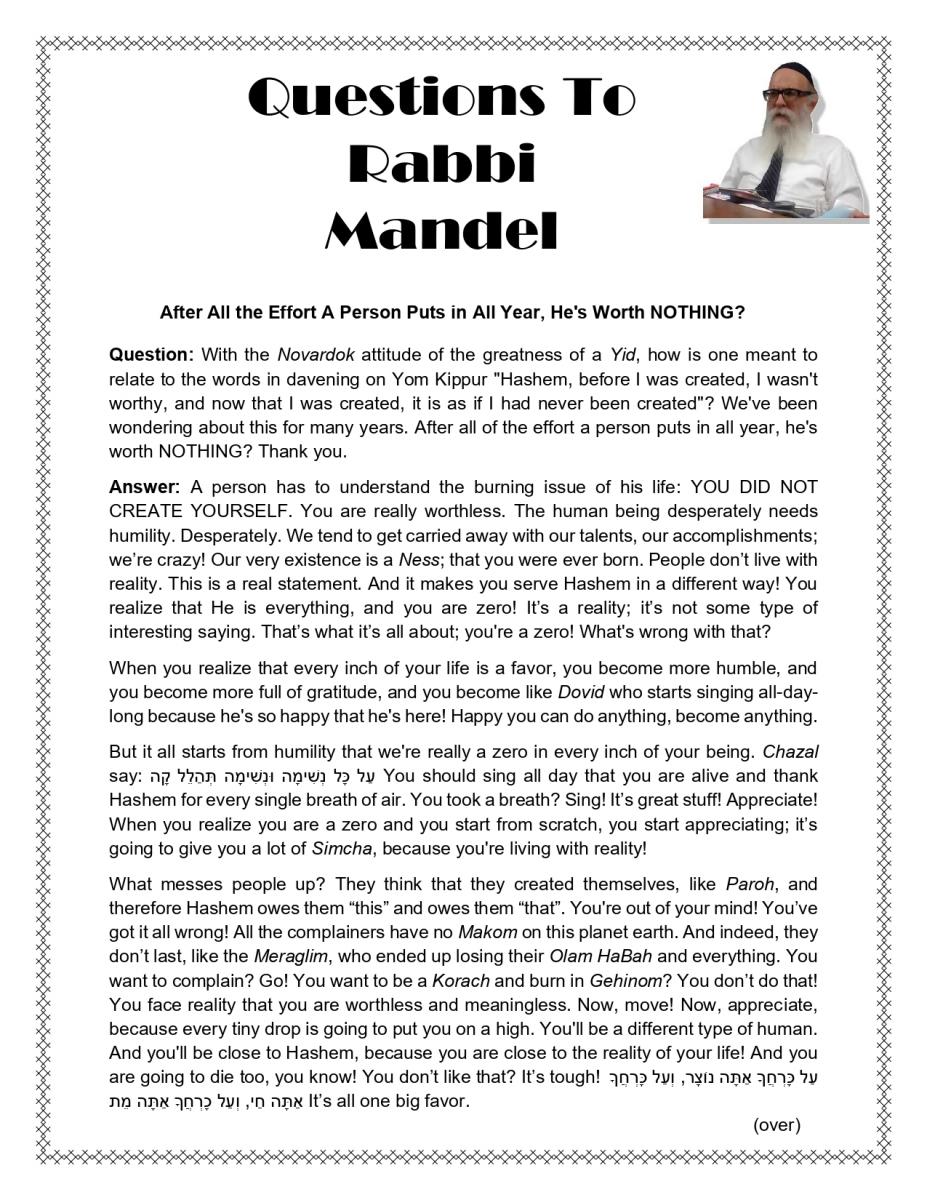 Questions To Rabbi Mandel

After All the Effort A Person Puts in All Year, He's Worth NOTHING?

Question: With the Novardok attitude of the greatness of a Yid, how is one meant to relate to the words in davening on Yom Kippur "Hashem, before I was created, I wasn't worthy, and now that I was created, it is as if I had never been created"? We've been wondering about this for many years. After all of the effort a person puts in all year, he's worth NOTHING? Thank you.

Answer: A person has to understand the burning issue of his life: YOU DID NOT CREATE YOURSELF. You are really worthless. The human being desperately needs humility. Desperately. We tend to get carried away with our talents, our accomplishments; we're crazy! Our very existence is a Ness; that you were ever born. People don't live with reality. This is a real statement. And it makes you serve Hashem in a different way! You realize that He is everything, and you are zero! It's a reality; it's not some type of interesting saying. That's what it's all about; you're a zero! What's wrong with that?

When you realize that every inch of your life is a favor, you become more humble, and you become more full of gratitude, and you become like Dovid who starts singing all-day-long because he's so happy that he's here! Happy you can do anything, become anything.

But it all starts from humility that we're really a zero in every inch of your being. Chazal say: עַל כָּל נְשִׁימָה וּנְשִׁימָה תְּהַלֵּל קָהּ You should sing all day that you are alive and thank Hashem for every single breath of air. You took a breath? Sing! It's great stuff! Appreciate! When you realize you are a zero and you start from scratch, you start appreciating; it's going to give you a lot of Simcha, because you're living with reality!

What messes people up? They think that they created themselves, like Paroh, and therefore Hashem owes them "this" and owes them "that". You're out of your mind! You've got it all wrong! All the complainers have no Makom on this planet earth. And indeed, they don't last, like the Meraglim, who ended up losing their Olam HaBah and everything. You want to complain? Go! You want to be a Korach and burn in Gehinom? You don't do that! You face reality that you are worthless and meaningless. Now, move! Now, appreciate, because every tiny drop is going to put you on a high. You'll be a different type of human. And you'll be close to Hashem, because you are close to the reality of your life! And you are going to die too, you know! You don't like that? It's tough! עַל כָּרְחֲךָ אַתָּה נוֹצָר, וְעַל כָּרְחֲךָ אַתָּה חַי, וְעַל כָּרְחֲךָ אַתָּה מֵת It's all one big favor.

(over)